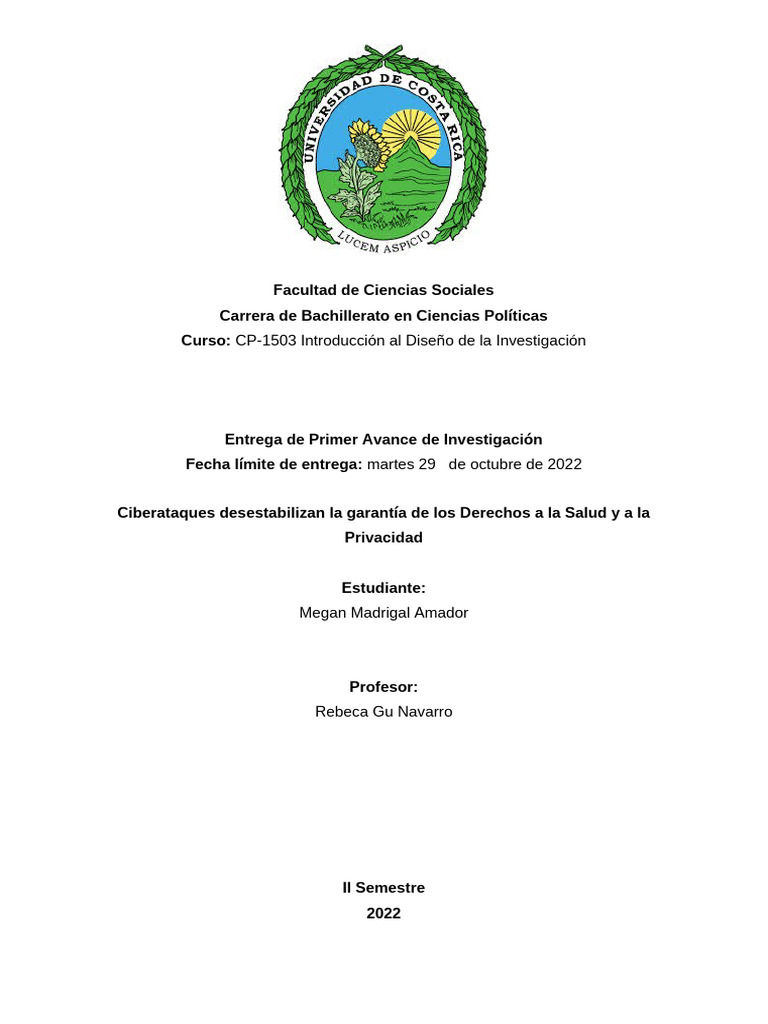 UNIVERSIDAD DE COSTA RICA
LUCEM ASPICIO

Facultad de Ciencias Sociales
Carrera de Bachillerato en Ciencias Políticas
Curso: CP-1503 Introducción al Diseño de la Investigación

Entrega de Primer Avance de Investigación
Fecha límite de entrega: martes 29 de octubre de 2022

Ciberataques desestabilizan la garantía de los Derechos a la Salud y a la Privacidad

Estudiante:
Megan Madrigal Amador

Profesor:
Rebeca Gu Navarro

II Semestre
2022